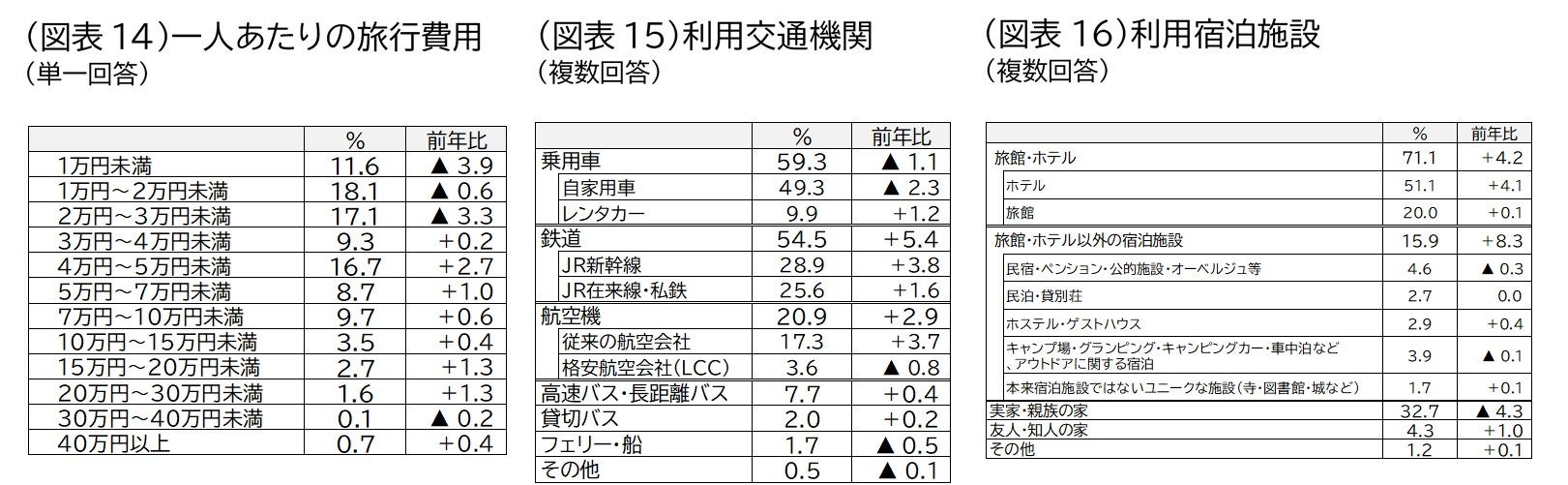 (図表14)一人あたりの旅行費用
(単一回答)

|  | % | 前年比 |
|---|---|---|
| 1万円未満 | 11.6 | ▲ 3.9 |
| 1万円～2万円未満 | 18.1 | ▲ 0.6 |
| 2万円～3万円未満 | 17.1 | ▲ 3.3 |
| 3万円～4万円未満 | 9.3 | +0.2 |
| 4万円～5万円未満 | 16.7 | +2.7 |
| 5万円～7万円未満 | 8.7 | +1.0 |
| 7万円～10万円未満 | 9.7 | +0.6 |
| 10万円～15万円未満 | 3.5 | +0.4 |
| 15万円～20万円未満 | 2.7 | +1.3 |
| 20万円～30万円未満 | 1.6 | +1.3 |
| 30万円～40万円未満 | 0.1 | ▲ 0.2 |
| 40万円以上 | 0.7 | +0.4 |

(図表15)利用交通機関
(複数回答)

|  | % | 前年比 |
|---|---|---|
| 乗用車 | 59.3 | ▲ 1.1 |
| 自家用車 | 49.3 | ▲ 2.3 |
| レンタカー | 9.9 | +1.2 |
| 鉄道 | 54.5 | +5.4 |
| JR新幹線 | 28.9 | +3.8 |
| JR在来線・私鉄 | 25.6 | +1.6 |
| 航空機 | 20.9 | +2.9 |
| 従来の航空会社 | 17.3 | +3.7 |
| 格安航空会社(LCC) | 3.6 | ▲ 0.8 |
| 高速バス・長距離バス | 7.7 | +0.4 |
| 貸切バス | 2.0 | +0.2 |
| フェリー・船 | 1.7 | ▲ 0.5 |
| その他 | 0.5 | ▲ 0.1 |

(図表16)利用宿泊施設
(複数回答)

|  | % | 前年比 |
|---|---|---|
| 旅館・ホテル | 71.1 | +4.2 |
| ホテル | 51.1 | +4.1 |
| 旅館 | 20.0 | +0.1 |
| 旅館・ホテル以外の宿泊施設 | 15.9 | +8.3 |
| 民宿・ペンション・公的施設・オーベルジュ等 | 4.6 | ▲ 0.3 |
| 民泊・貸別荘 | 2.7 | 0.0 |
| ホステル・ゲストハウス | 2.9 | +0.4 |
| キャンプ場・グランピング・キャンピングカー・車中泊など、アウトドアに関する宿泊 | 3.9 | ▲ 0.1 |
| 本来宿泊施設ではないユニークな施設(寺・図書館・城など) | 1.7 | +0.1 |
| 実家・親族の家 | 32.7 | ▲ 4.3 |
| 友人・知人の家 | 4.3 | +1.0 |
| その他 | 1.2 | +0.1 |